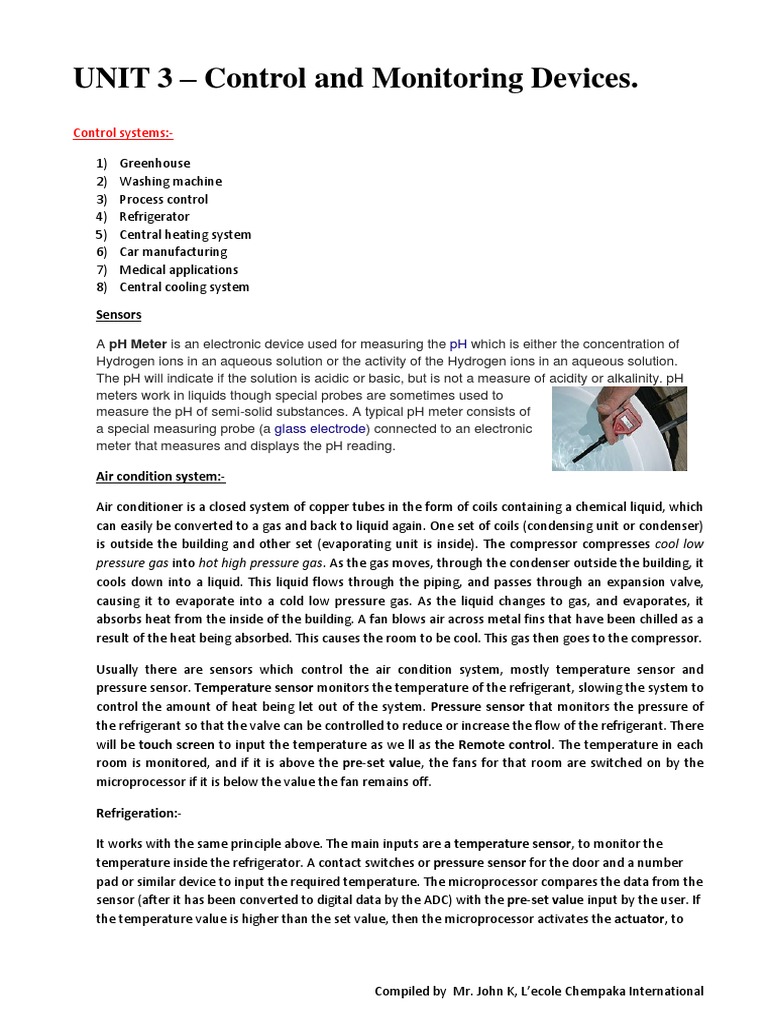 UNIT 3 – Control and Monitoring Devices.

Control systems:-

1) Greenhouse
2) Washing machine
3) Process control
4) Refrigerator
5) Central heating system
6) Car manufacturing
7) Medical applications
8) Central cooling system

Sensors

A pH Meter is an electronic device used for measuring the pH which is either the concentration of Hydrogen ions in an aqueous solution or the activity of the Hydrogen ions in an aqueous solution. The pH will indicate if the solution is acidic or basic, but is not a measure of acidity or alkalinity. pH meters work in liquids though special probes are sometimes used to measure the pH of semi-solid substances. A typical pH meter consists of a special measuring probe (a glass electrode) connected to an electronic meter that measures and displays the pH reading.

Air condition system:-

Air conditioner is a closed system of copper tubes in the form of coils containing a chemical liquid, which can easily be converted to a gas and back to liquid again. One set of coils (condensing unit or condenser) is outside the building and other set (evaporating unit is inside). The compressor compresses cool low pressure gas into hot high pressure gas. As the gas moves, through the condenser outside the building, it cools down into a liquid. This liquid flows through the piping, and passes through an expansion valve, causing it to evaporate into a cold low pressure gas. As the liquid changes to gas, and evaporates, it absorbs heat from the inside of the building. A fan blows air across metal fins that have been chilled as a result of the heat being absorbed. This causes the room to be cool. This gas then goes to the compressor.

Usually there are sensors which control the air condition system, mostly temperature sensor and pressure sensor. Temperature sensor monitors the temperature of the refrigerant, slowing the system to control the amount of heat being let out of the system. Pressure sensor that monitors the pressure of the refrigerant so that the valve can be controlled to reduce or increase the flow of the refrigerant. There will be touch screen to input the temperature as we ll as the Remote control. The temperature in each room is monitored, and if it is above the pre-set value, the fans for that room are switched on by the microprocessor if it is below the value the fan remains off.

Refrigeration:-

It works with the same principle above. The main inputs are a temperature sensor, to monitor the temperature inside the refrigerator. A contact switches or pressure sensor for the door and a number pad or similar device to input the required temperature. The microprocessor compares the data from the sensor (after it has been converted to digital data by the ADC) with the pre-set value input by the user. If the temperature value is higher than the set value, then the microprocessor activates the actuator, to

Compiled by Mr. John K, L'ecole Chempaka International